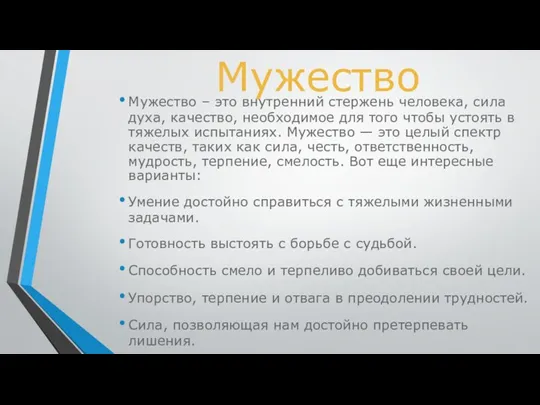 Мужество

• Мужество – это внутренний стержень человека, сила духа, качество, необходимое для того чтобы устоять в тяжелых испытаниях. Мужество — это целый спектр качеств, таких как сила, честь, ответственность, мудрость, терпение, смелость. Вот еще интересные варианты:

• Умение достойно справиться с тяжелыми жизненными задачами.

• Готовность выстоять с борьбе с судьбой.

• Способность смело и терпеливо добиваться своей цели.

• Упорство, терпение и отвага в преодолении трудностей.

• Сила, позволяющая нам достойно претерпевать лишения.